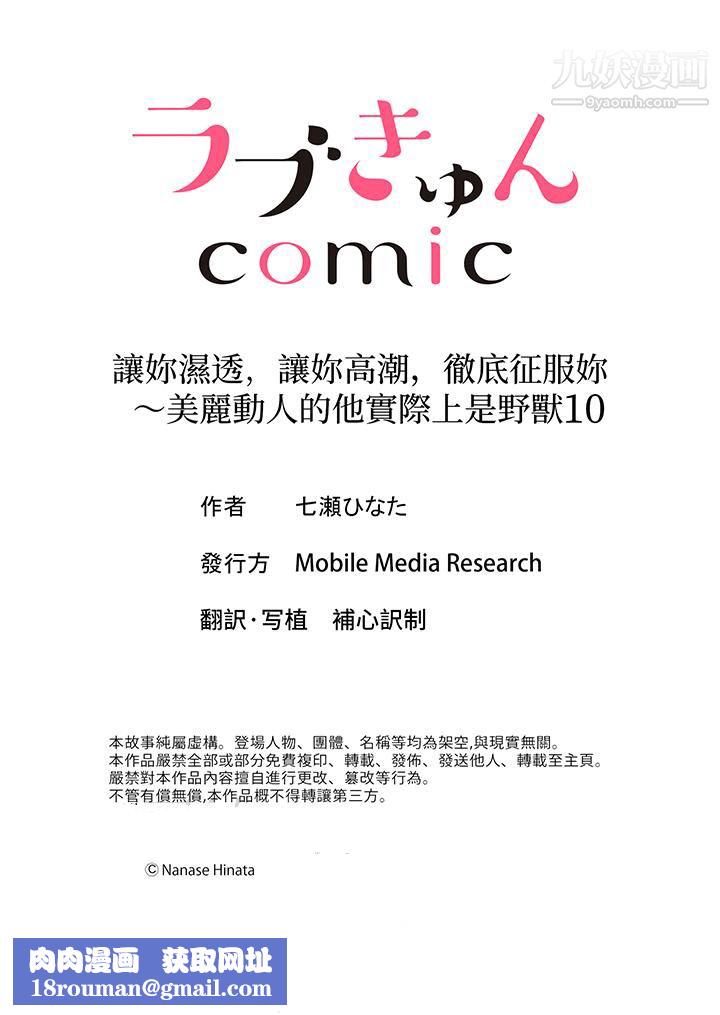 九妖漫画
9yaomh.com

ラブきゅん
comic

讓妳濕透，讓妳高潮，徹底征服妳
～美麗動人的他實際上是野獸10

作者　七瀬ひなた

發行方　Mobile Media Research

翻訳·写植　補心訳制

本故事純屬虛構。登場人物、團體、名稱等均為架空,與現實無關。
本作品嚴禁全部或部分免費複印、轉載、發佈、發送他人、轉載至主頁。
嚴禁對本作品內容擅自進行更改、篡改等行為。
不管有償無償,本作品概不得轉讓第三方。

© Nanase Hinata

肉肉漫画　获取网址
18rouman@gmail.com